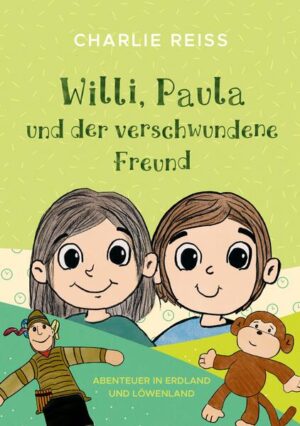 CHARLIE REISS

Willi, Paula und der verschwundene Freund

ABENTEUER IN ERDLAND UND LÖWENLAND